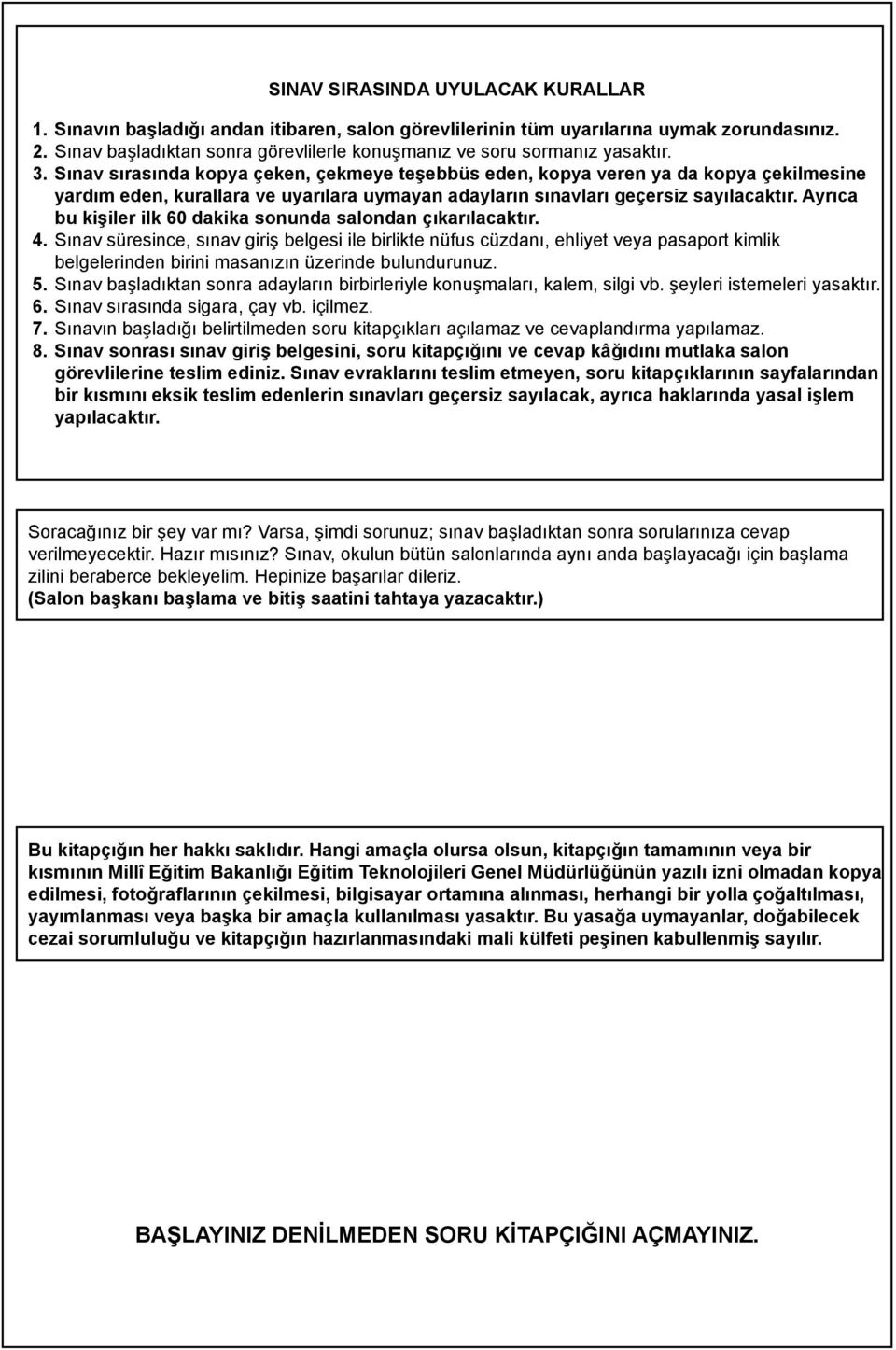 SINAV SIRASINDA UYULACAK KURALLAR

1. Sınavın başladığı andan itibaren, salon görevlilerinin tüm uyarılarına uymak zorundasınız.
2. Sınav başladıktan sonra görevlilerle konuşmanız ve soru sormanız yasaktır.
3. Sınav sırasında kopya çeken, çekmeye teşebbüs eden, kopya veren ya da kopya çekilmesine yardım eden, kurallara ve uyarılara uymayan adayların sınavları geçersiz sayılacaktır. Ayrıca bu kişiler ilk 60 dakika sonunda salondan çıkarılacaktır.
4. Sınav süresince, sınav giriş belgesi ile birlikte nüfus cüzdanı, ehliyet veya pasaport kimlik belgelerinden birini masanızın üzerinde bulundurunuz.
5. Sınav başladıktan sonra adayların birbirleriyle konuşmaları, kalem, silgi vb. şeyleri istemeleri yasaktır.
6. Sınav sırasında sigara, çay vb. içilmez.
7. Sınavın başladığı belirtilmeden soru kitapçıkları açılamaz ve cevaplandırma yapılamaz.
8. Sınav sonrası sınav giriş belgesini, soru kitapçığını ve cevap kâğıdını mutlaka salon görevlilerine teslim ediniz. Sınav evraklarını teslim etmeyen, soru kitapçıklarının sayfalarından bir kısmını eksik teslim edenlerin sınavları geçersiz sayılacak, ayrıca haklarında yasal işlem yapılacaktır.

Soracağınız bir şey var mı? Varsa, şimdi sorunuz; sınav başladıktan sonra sorularınıza cevap verilmeyecektir. Hazır mısınız? Sınav, okulun bütün salonlarında aynı anda başlayacağı için başlama zilini beraberce bekleyelim. Hepinize başarılar dileriz.
(Salon başkanı başlama ve bitiş saatini tahtaya yazacaktır.)

Bu kitapçığın her hakkı saklıdır. Hangi amaçla olursa olsun, kitapçığın tamamının veya bir kısmının Millî Eğitim Bakanlığı Eğitim Teknolojileri Genel Müdürlüğünün yazılı izni olmadan kopya edilmesi, fotoğraflarının çekilmesi, bilgisayar ortamına alınması, herhangi bir yolla çoğaltılması, yayımlanması veya başka bir amaçla kullanılması yasaktır. Bu yasağa uymayanlar, doğabilecek cezai sorumluluğu ve kitapçığın hazırlanmasındaki mali külfeti peşinen kabullenmiş sayılır.

BAŞLAYINIZ DENİLMEDEN SORU KİTAPÇIĞINI AÇMAYINIZ.